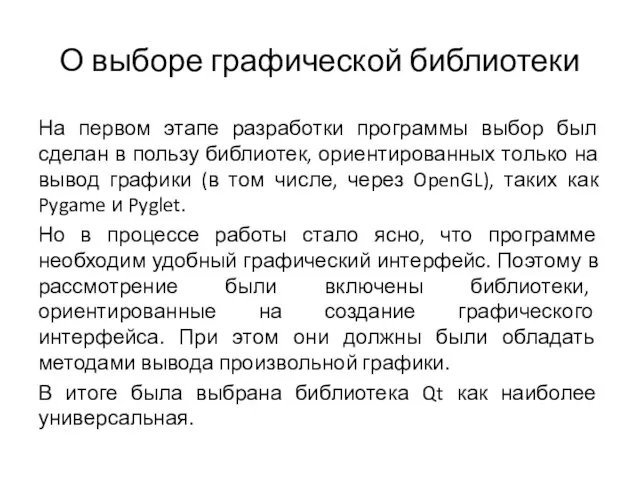 О выборе графической библиотеки

На первом этапе разработки программы выбор был сделан в пользу библиотек, ориентированных только на вывод графики (в том числе, через OpenGL), таких как Pygame и Pyglet.

Но в процессе работы стало ясно, что программе необходим удобный графический интерфейс. Поэтому в рассмотрение были включены библиотеки, ориентированные на создание графического интерфейса. При этом они должны были обладать методами вывода произвольной графики.

В итоге была выбрана библиотека Qt как наиболее универсальная.